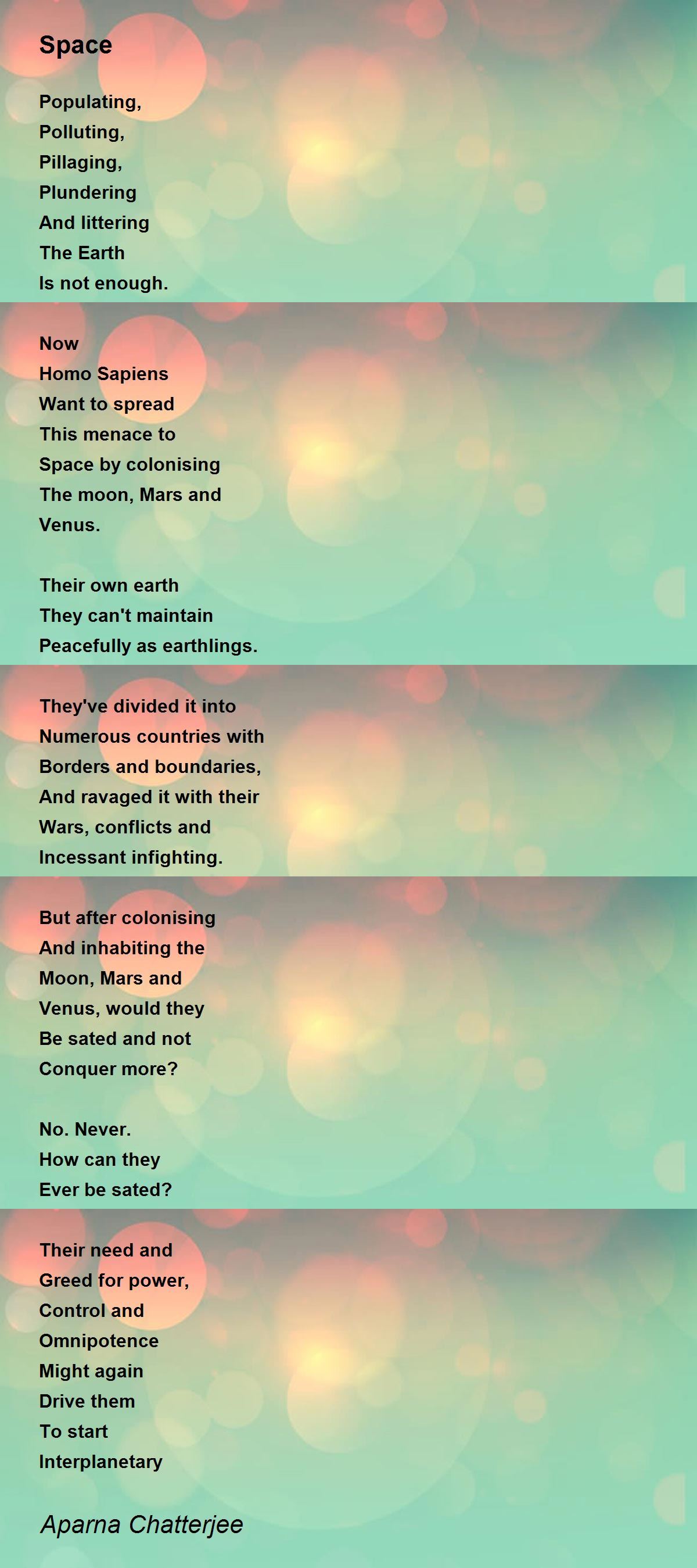 Space

Populating,
Polluting,
Pillaging,
Plundering
And littering
The Earth
Is not enough.

Now
Homo Sapiens
Want to spread
This menace to
Space by colonising
The moon, Mars and
Venus.

Their own earth
They can't maintain
Peacefully as earthlings.

They've divided it into
Numerous countries with
Borders and boundaries,
And ravaged it with their
Wars, conflicts and
Incessant infighting.

But after colonising
And inhabiting the
Moon, Mars and
Venus, would they
Be sated and not
Conquer more?

No. Never.
How can they
Ever be sated?

Their need and
Greed for power,
Control and
Omnipotence
Might again
Drive them
To start
Interplanetary

Aparna Chatterjee